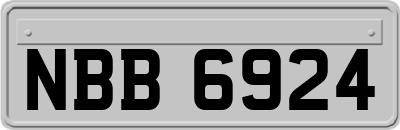 NBB 6924